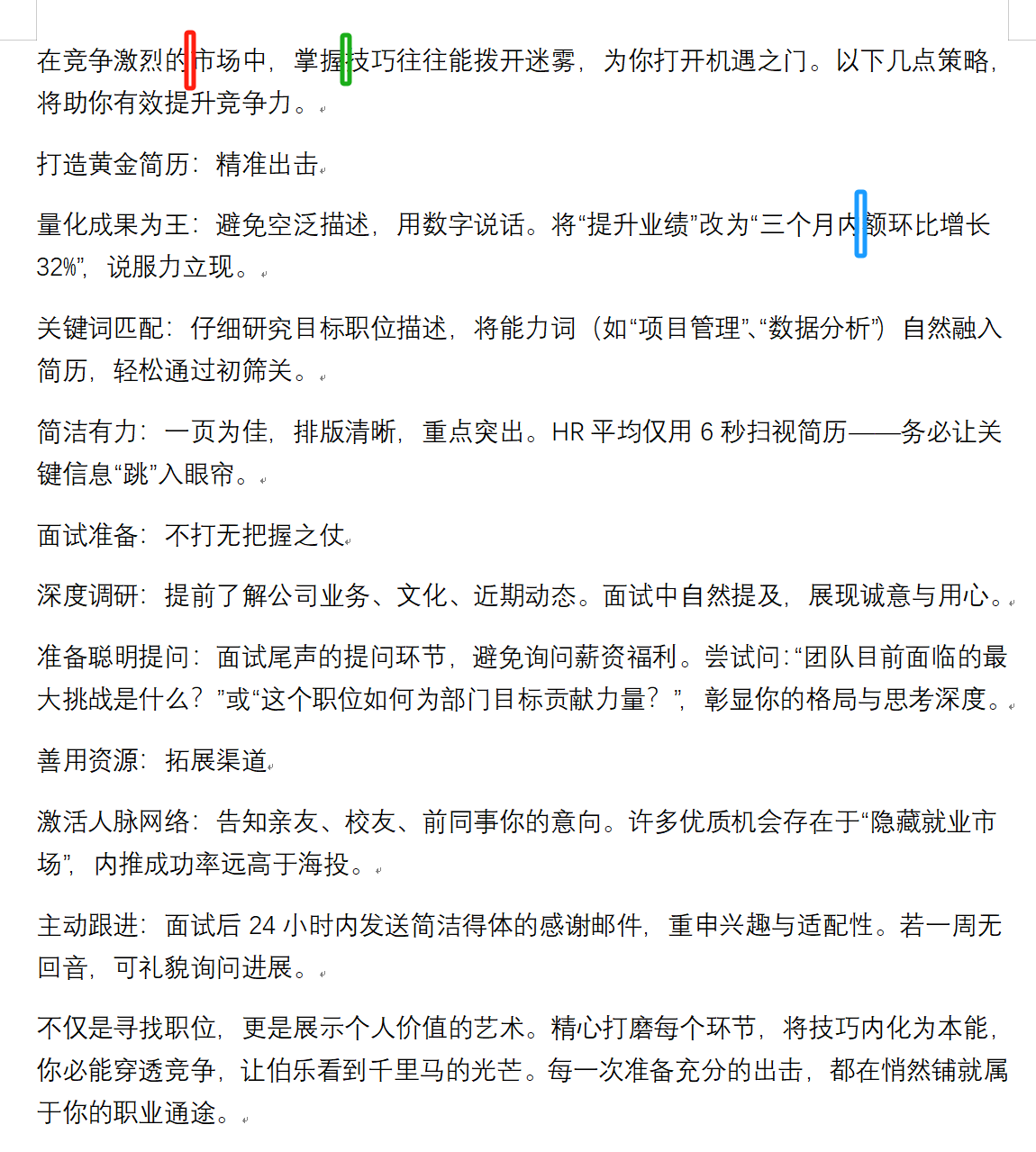 在竞争激烈的市场中，掌握技巧往往能拨开迷雾，为你打开机遇之门。以下几点策略，将助你有效提升竞争力。

打造黄金简历：精准出击

量化成果为王：避免空泛描述，用数字说话。将“提升业绩”改为“三个月内额环比增长32%”，说服力立现。

关键词匹配：仔细研究目标职位描述，将能力词（如“项目管理”、“数据分析”）自然融入简历，轻松通过初筛关。

简洁有力：一页为佳，排版清晰，重点突出。HR 平均仅用 6 秒扫视简历——务必让关键信息“跳”入眼帘。

面试准备：不打无把握之仗

深度调研：提前了解公司业务、文化、近期动态。面试中自然提及，展现诚意与用心。

准备聪明提问：面试尾声的提问环节，避免询问薪资福利。尝试问：“团队目前面临的最大挑战是什么？”或“这个职位如何为部门目标贡献力量？”，彰显你的格局与思考深度。

善用资源：拓展渠道

激活人脉网络：告知亲友、校友、前同事你的意向。许多优质机会存在于“隐藏就业市场”，内推成功率远高于海投。

主动跟进：面试后 24 小时内发送简洁得体的感谢邮件，重申兴趣与适配性。若一周无回音，可礼貌询问进展。

不仅是寻找职位，更是展示个人价值的艺术。精心打磨每个环节，将技巧内化为本能，你必能穿透竞争，让伯乐看到千里马的光芒。每一次准备充分的出击，都在悄然铺就属于你的职业通途。